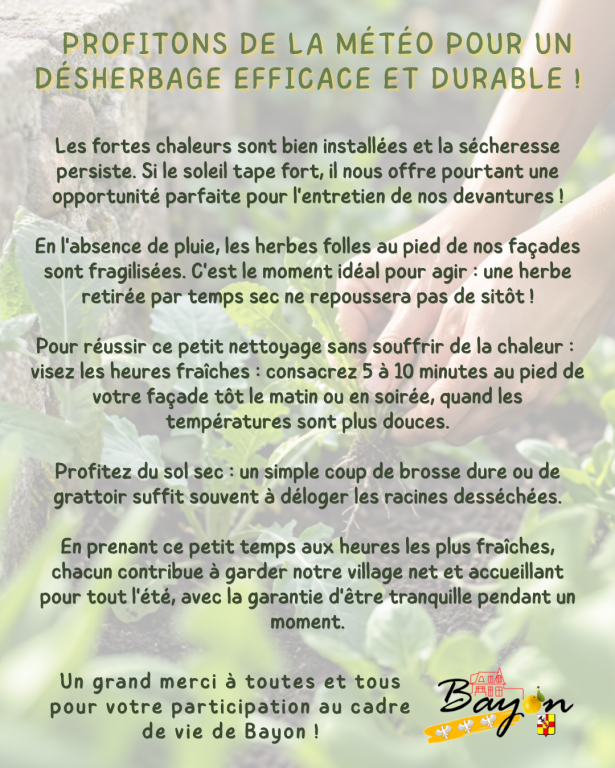 PROFITONS DE LA MÉTÉO POUR UN DÉSHERBAGE EFFICACE ET DURABLE !

Les fortes chaleurs sont bien installées et la sécheresse persiste. Si le soleil tape fort, il nous offre pourtant une opportunité parfaite pour l'entretien de nos devantures !

En l'absence de pluie, les herbes folles au pied de nos façades sont fragilisées. C'est le moment idéal pour agir : une herbe retirée par temps sec ne repoussera pas de sitôt !

Pour réussir ce petit nettoyage sans souffrir de la chaleur : visez les heures fraîches : consacrez 5 à 10 minutes au pied de votre façade tôt le matin ou en soirée, quand les températures sont plus douces.

Profitez du sol sec : un simple coup de brosse dure ou de grattoir suffit souvent à déloger les racines desséchées.

En prenant ce petit temps aux heures les plus fraîches, chacun contribue à garder notre village net et accueillant pour tout l'été, avec la garantie d'être tranquille pendant un moment.

Un grand merci à toutes et tous pour votre participation au cadre de vie de Bayon !

Bayon